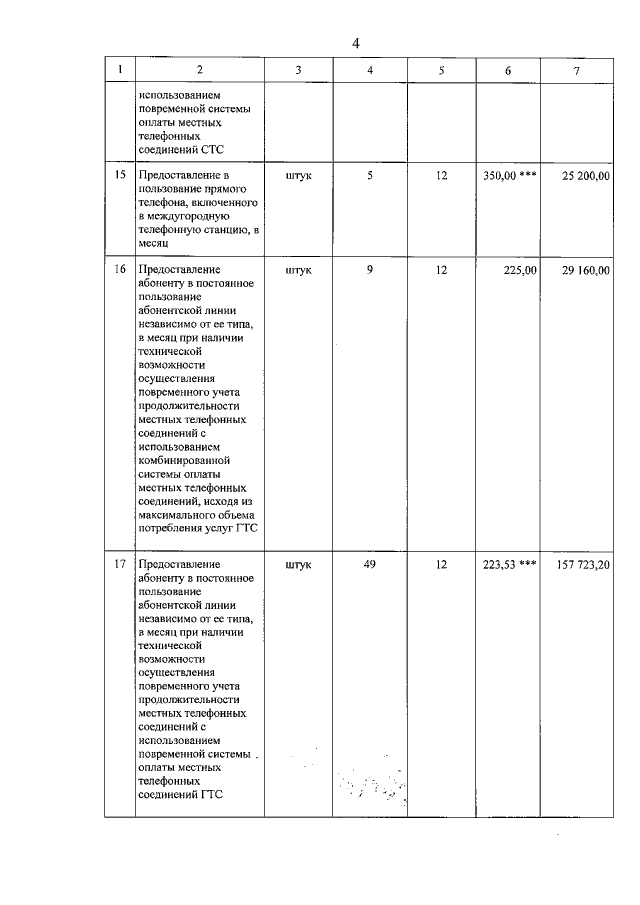 4

| 1 | 2 | 3 | 4 | 5 | 6 | 7 |
|---|---|---|---|---|---|---|
|  | использованием повременной системы оплаты местных телефонных соединений СТС |  |  |  |  |  |
| 15 | Предоставление в пользование прямого телефона, включенного в междугородную телефонную станцию, в месяц | штук | 5 | 12 | 350,00 *** | 25 200,00 |
| 16 | Предоставление абоненту в постоянное пользование абонентской линии независимо от ее типа, в месяц при наличии технической возможности осуществления повременного учета продолжительности местных телефонных соединений с использованием комбинированной системы оплаты местных телефонных соединений, исходя из максимального объема потребления услуг ГТС | штук | 9 | 12 | 225,00 | 29 160,00 |
| 17 | Предоставление абоненту в постоянное пользование абонентской линии независимо от ее типа, в месяц при наличии технической возможности осуществления повременного учета продолжительности местных телефонных соединений с использованием повременной системы оплаты местных телефонных соединений ГТС | штук | 49 | 12 | 223,53 *** | 157 723,20 |